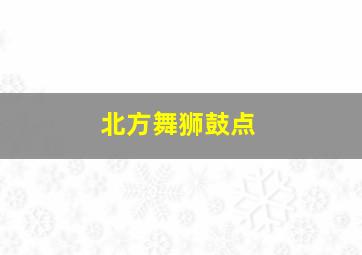 北方舞狮鼓点